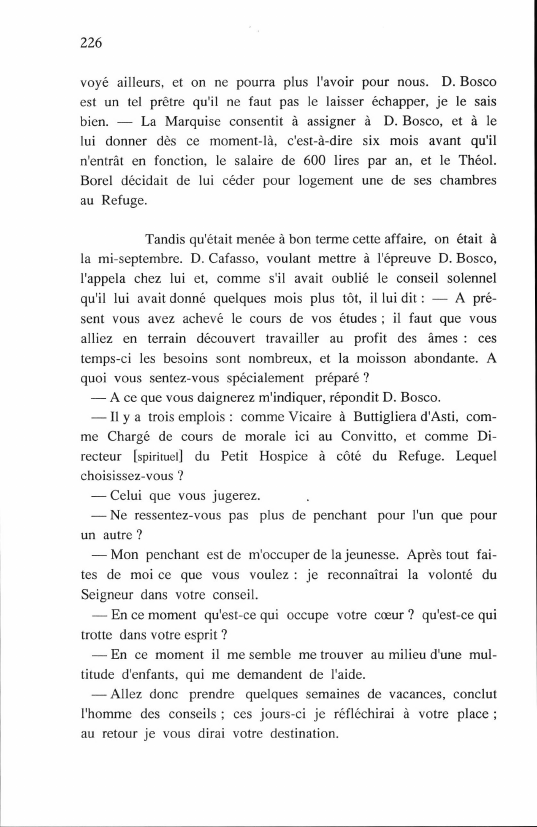 226

voyé ailleurs, et on ne pourra plus l'avoir pour nous. D. Bosco est un tel prêtre qu'il ne faut pas le laisser échapper, je le sais bien. — La Marquise consentit à assigner à D. Bosco, et à le lui donner dès ce moment-là, c'est-à-dire six mois avant qu'il n'entrât en fonction, le salaire de 600 lires par an, et le Théol. Borel décidait de lui céder pour logement une de ses chambres au Refuge.

Tandis qu'était menée à bon terme cette affaire, on était à la mi-septembre. D. Cafasso, voulant mettre à l'épreuve D. Bosco, l'appela chez lui et, comme s'il avait oublié le conseil solennel qu'il lui avait donné quelques mois plus tôt, il lui dit : — A présent vous avez achevé le cours de vos études ; il faut que vous alliez en terrain découvert travailler au profit des âmes : ces temps-ci les besoins sont nombreux, et la moisson abondante. A quoi vous sentez-vous spécialement préparé ?
— A ce que vous daignerez m'indiquer, répondit D. Bosco.
— Il y a trois emplois : comme Vicaire à Buttigliera d'Asti, comme Chargé de cours de morale ici au Convitto, et comme Directeur [spirituel] du Petit Hospice à côté du Refuge. Lequel choisissez-vous ?
— Celui que vous jugerez.
— Ne ressentez-vous pas plus de penchant pour l'un que pour un autre ?
— Mon penchant est de m'occuper de la jeunesse. Après tout faites de moi ce que vous voulez : je reconnaîtrai la volonté du Seigneur dans votre conseil.
— En ce moment qu'est-ce qui occupe votre cœur ? qu'est-ce qui trotte dans votre esprit ?
— En ce moment il me semble me trouver au milieu d'une multitude d'enfants, qui me demandent de l'aide.
— Allez donc prendre quelques semaines de vacances, conclut l'homme des conseils ; ces jours-ci je réfléchirai à votre place ; au retour je vous dirai votre destination.